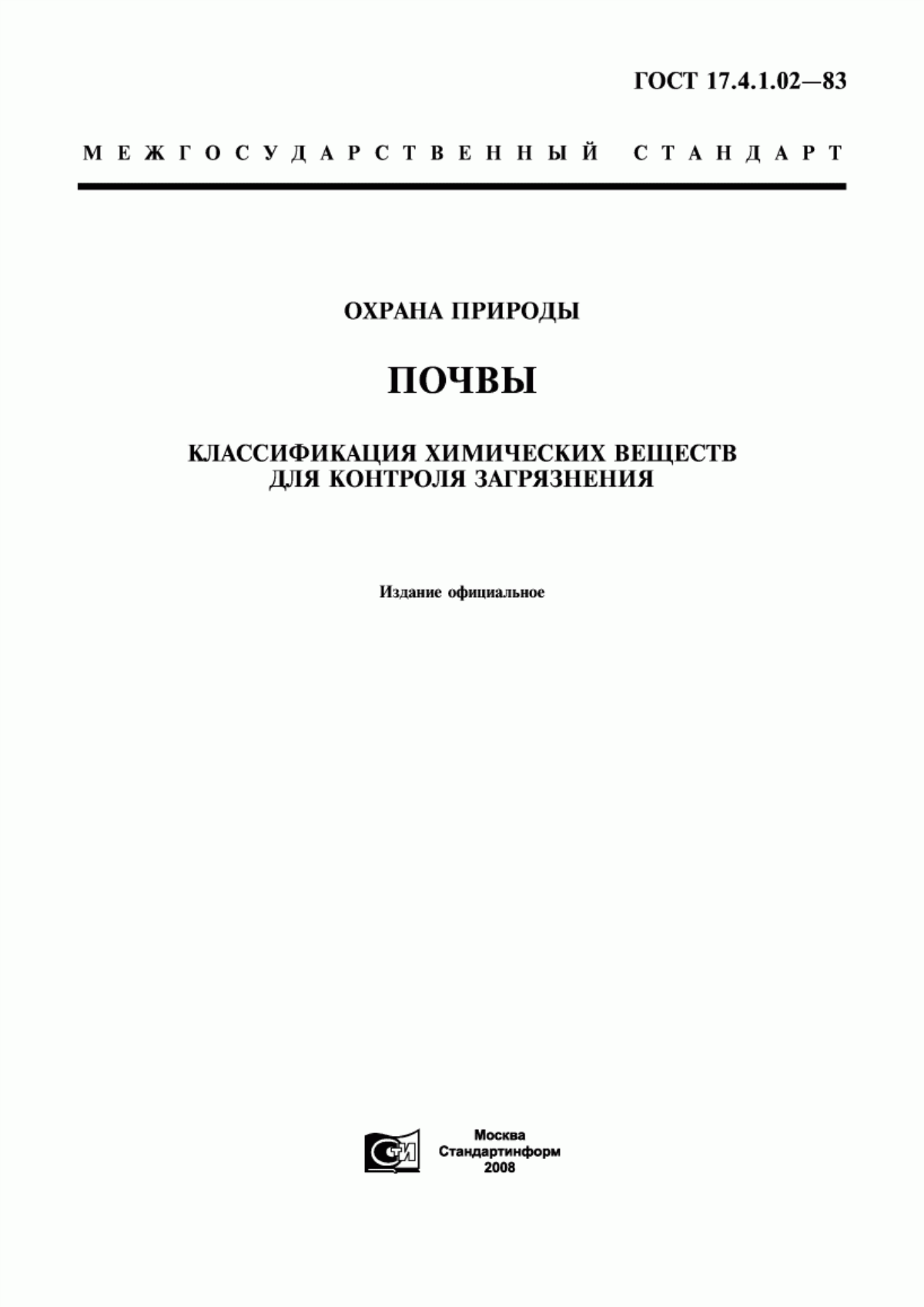 ГОСТ 17.4.1.02—83

МЕЖГОСУДАРСТВЕННЫЙ СТАНДАРТ

ОХРАНА ПРИРОДЫ

ПОЧВЫ

КЛАССИФИКАЦИЯ ХИМИЧЕСКИХ ВЕЩЕСТВ ДЛЯ КОНТРОЛЯ ЗАГРЯЗНЕНИЯ

Издание официальное

СТИ

Москва
Стандартинформ
2008